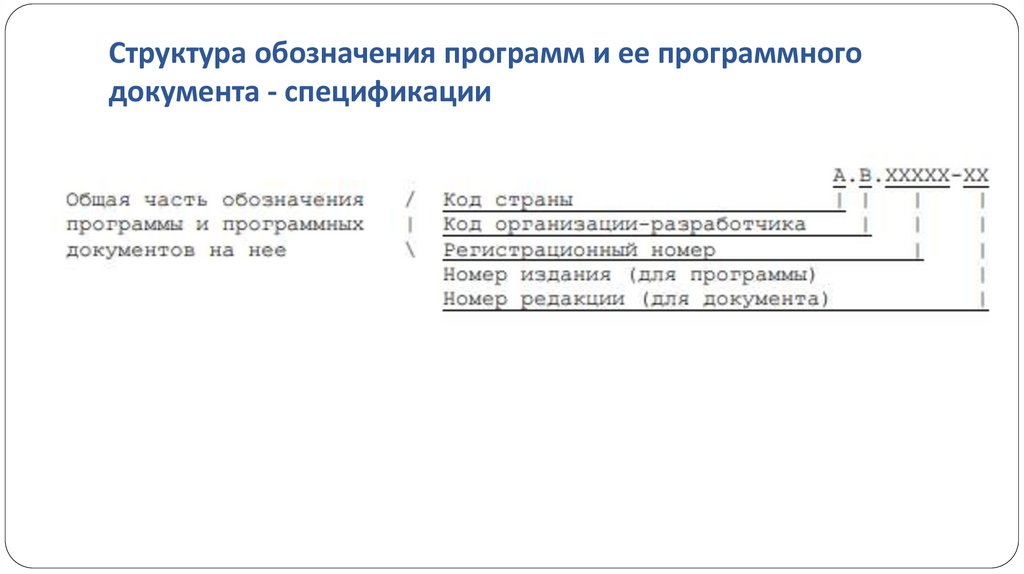 Структура обозначения программ и ее программного документа - спецификации

А.В.ХХХХХ-ХХ

Общая часть обозначения программы и программных документов на нее

Код страны
Код организации-разработчика
Регистрационный номер
Номер издания (для программы)
Номер редакции (для документа)